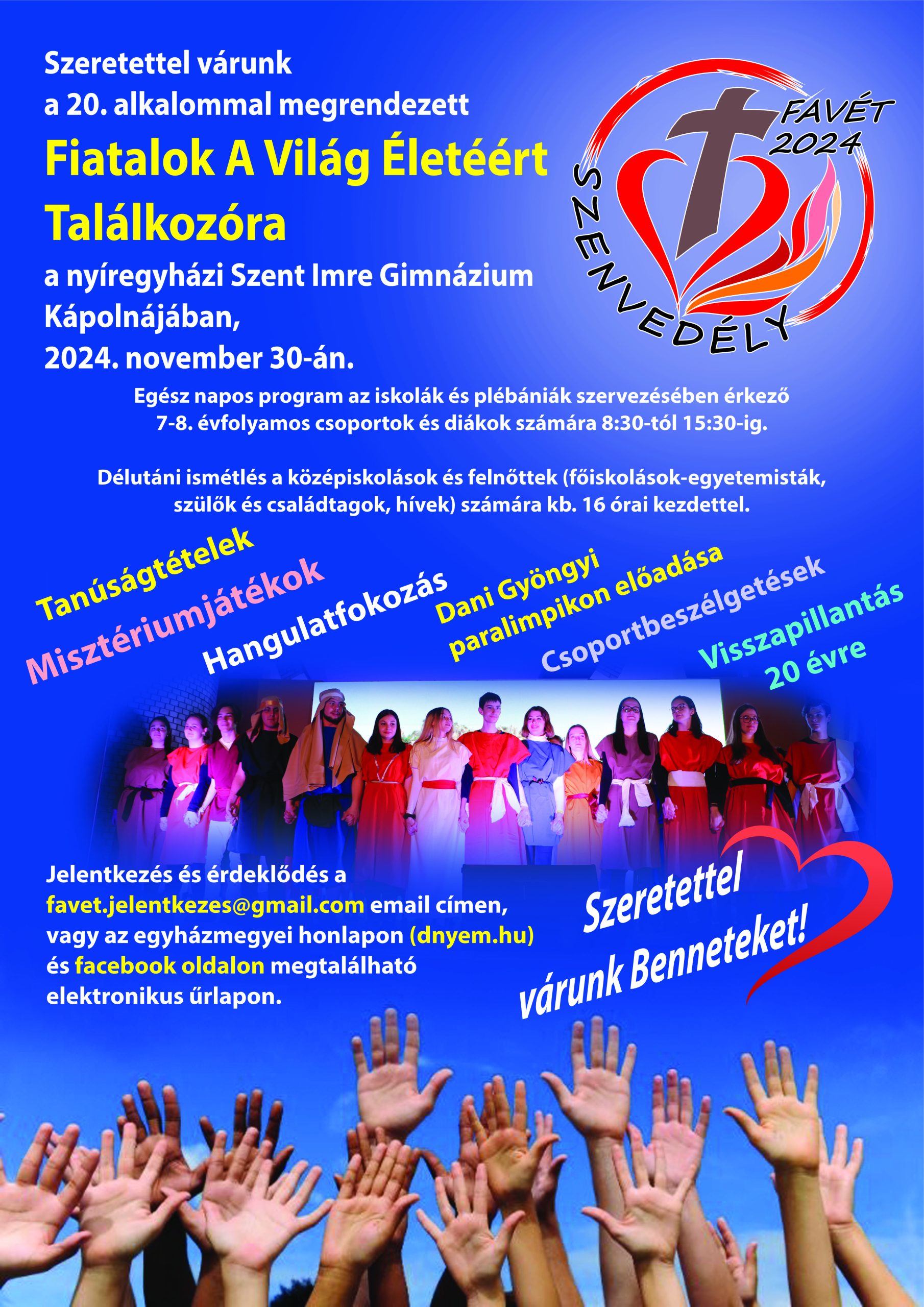 Szeretettel várunk
a 20. alkalommal megrendezett

Fiatalok A Világ Életéért
Találkozóra

a nyíregyházi Szent Imre Gimnázium
Kápolnájában,
2024. november 30-án.

FAVÉT
2024
SZENVEDÉLY

Egész napos program az iskolák és plébániák szervezésében érkező 7-8. évfolyamos csoportok és diákok számára 8:30-tól 15:30-ig.

Délutáni ismétlés a középiskolások és felnőttek (főiskolások-egyetemisták, szülők és családtagok, hívek) számára kb. 16 órai kezdettel.

Tanúságtételek

Misztériumjátékok

Hangulatfokozás

Dani Gyöngyi
paralimpikon előadása

Csoportbeszélgetések

Visszapillantás
20 évre

Jelentkezés és érdeklődés a favet.jelentkezes@gmail.com email címen, vagy az egyházmegyei honlapon (dnyem.hu) és facebook oldalon megtalálható elektronikus űrlapon.

Szeretettel
várunk Benneteket!